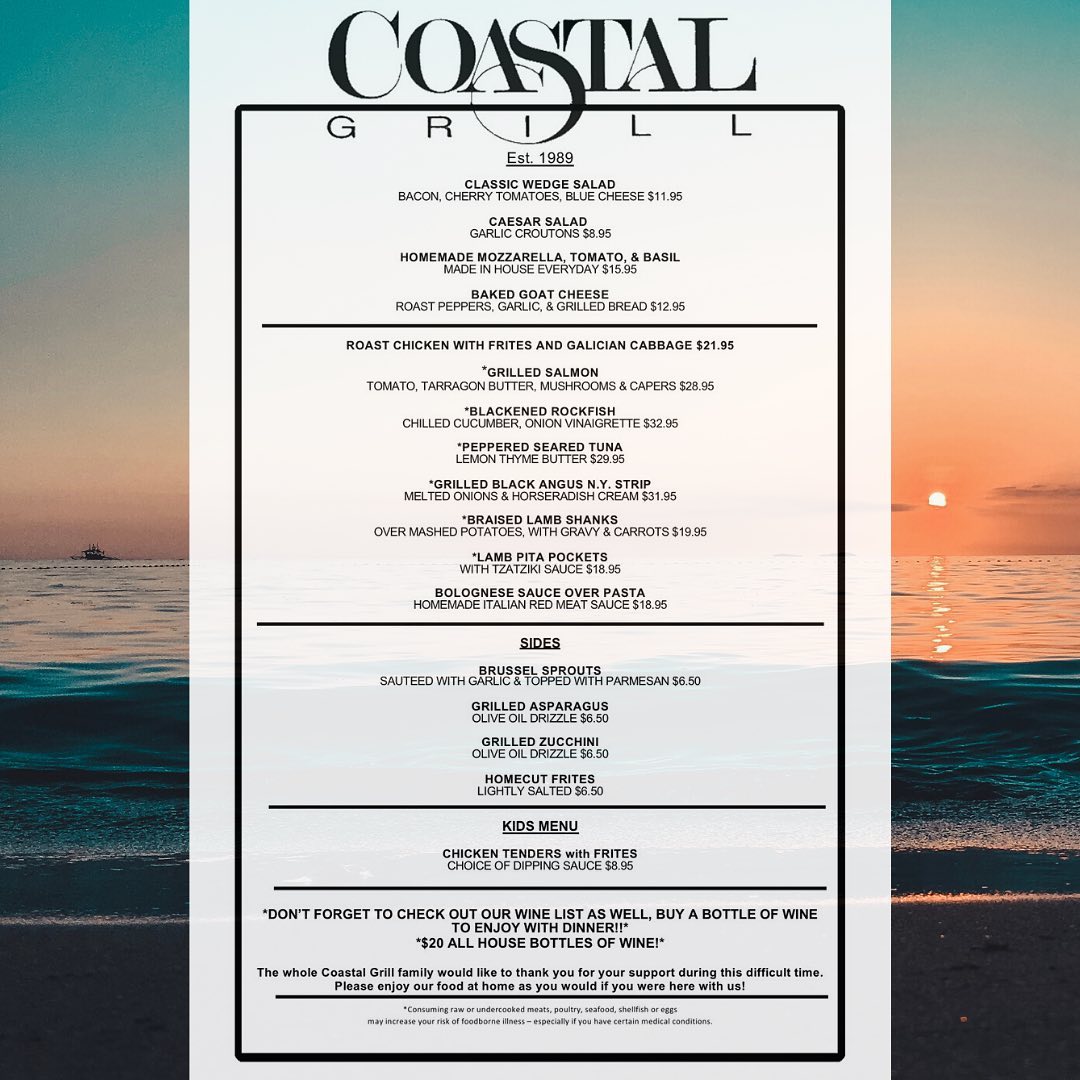 COASTAL
GRILL
Est. 1989

CLASSIC WEDGE SALAD
BACON, CHERRY TOMATOES, BLUE CHEESE $11.95

CAESAR SALAD
GARLIC CROUTONS $8.95

HOMEMADE MOZZARELLA, TOMATO, & BASIL
MADE IN HOUSE EVERYDAY $15.95

BAKED GOAT CHEESE
ROAST PEPPERS, GARLIC, & GRILLED BREAD $12.95

ROAST CHICKEN WITH FRITES AND GALICIAN CABBAGE $21.95

*GRILLED SALMON
TOMATO, TARRAGON BUTTER, MUSHROOMS & CAPERS $28.95

*BLACKENED ROCKFISH
CHILLED CUCUMBER, ONION VINAIGRETTE $32.95

*PEPPERED SEARED TUNA
LEMON THYME BUTTER $29.95

*GRILLED BLACK ANGUS N.Y. STRIP
MELTED ONIONS & HORSERADISH CREAM $31.95

*BRAISED LAMB SHANKS
OVER MASHED POTATOES, WITH GRAVY & CARROTS $19.95

*LAMB PITA POCKETS
WITH TZATZIKI SAUCE $18.95

BOLOGNESE SAUCE OVER PASTA
HOMEMADE ITALIAN RED MEAT SAUCE $18.95

SIDES

BRUSSEL SPROUTS
SAUTEED WITH GARLIC & TOPPED WITH PARMESAN $6.50

GRILLED ASPARAGUS
OLIVE OIL DRIZZLE $6.50

GRILLED ZUCCHINI
OLIVE OIL DRIZZLE $6.50

HOMECUT FRITES
LIGHTLY SALTED $6.50

KIDS MENU

CHICKEN TENDERS with FRITES
CHOICE OF DIPPING SAUCE $8.95

*DON'T FORGET TO CHECK OUT OUR WINE LIST AS WELL, BUY A BOTTLE OF WINE TO ENJOY WITH DINNER!!*
*$20 ALL HOUSE BOTTLES OF WINE!*

The whole Coastal Grill family would like to thank you for your support during this difficult time. Please enjoy our food at home as you would if you were here with us!

*Consuming raw or undercooked meats, poultry, seafood, shellfish or eggs may increase your risk of foodborne illness – especially if you have certain medical conditions.